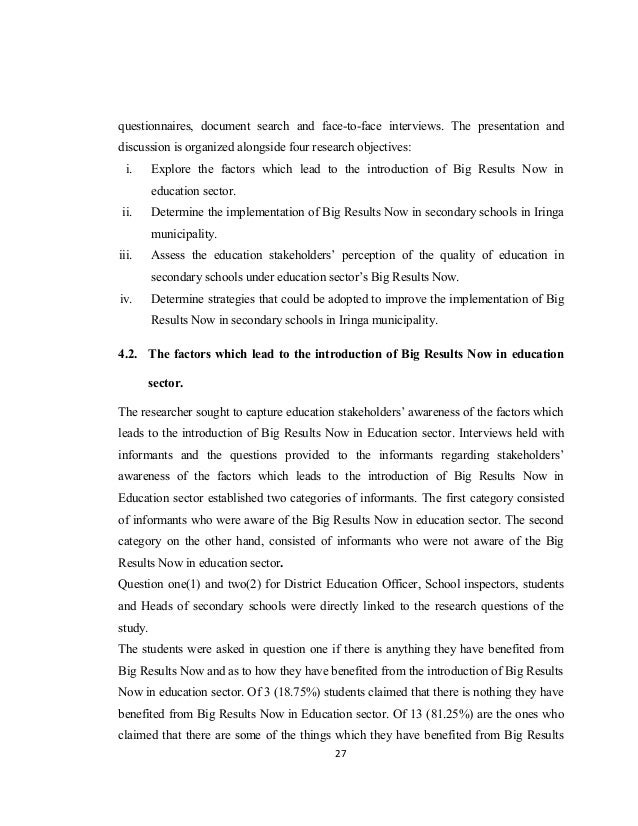 questionnaires, document search and face-to-face interviews. The presentation and discussion is organized alongside four research objectives:

i. Explore the factors which lead to the introduction of Big Results Now in education sector.

ii. Determine the implementation of Big Results Now in secondary schools in Iringa municipality.

iii. Assess the education stakeholders' perception of the quality of education in secondary schools under education sector's Big Results Now.

iv. Determine strategies that could be adopted to improve the implementation of Big Results Now in secondary schools in Iringa municipality.

4.2. The factors which lead to the introduction of Big Results Now in education sector.

The researcher sought to capture education stakeholders' awareness of the factors which leads to the introduction of Big Results Now in Education sector. Interviews held with informants and the questions provided to the informants regarding stakeholders' awareness of the factors which leads to the introduction of Big Results Now in Education sector established two categories of informants. The first category consisted of informants who were aware of the Big Results Now in education sector. The second category on the other hand, consisted of informants who were not aware of the Big Results Now in education sector.

Question one(1) and two(2) for District Education Officer, School inspectors, students and Heads of secondary schools were directly linked to the research questions of the study.

The students were asked in question one if there is anything they have benefited from Big Results Now and as to how they have benefited from the introduction of Big Results Now in education sector. Of 3 (18.75%) students claimed that there is nothing they have benefited from Big Results Now in Education sector. Of 13 (81.25%) are the ones who claimed that there are some of the things which they have benefited from Big Results

27